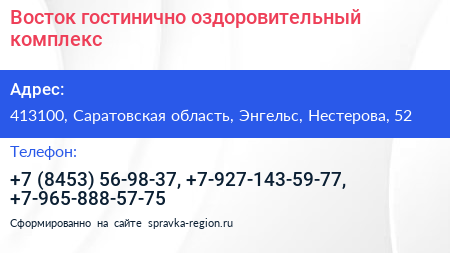 Восток гостинично оздоровительный комплекс

Адрес:

413100, Саратовская область, Энгельс, Нестерова, 52

Телефон:

+7 (8453) 56-98-37, +7-927-143-59-77, +7-965-888-57-75

Сформированно на сайте spravka-region.ru